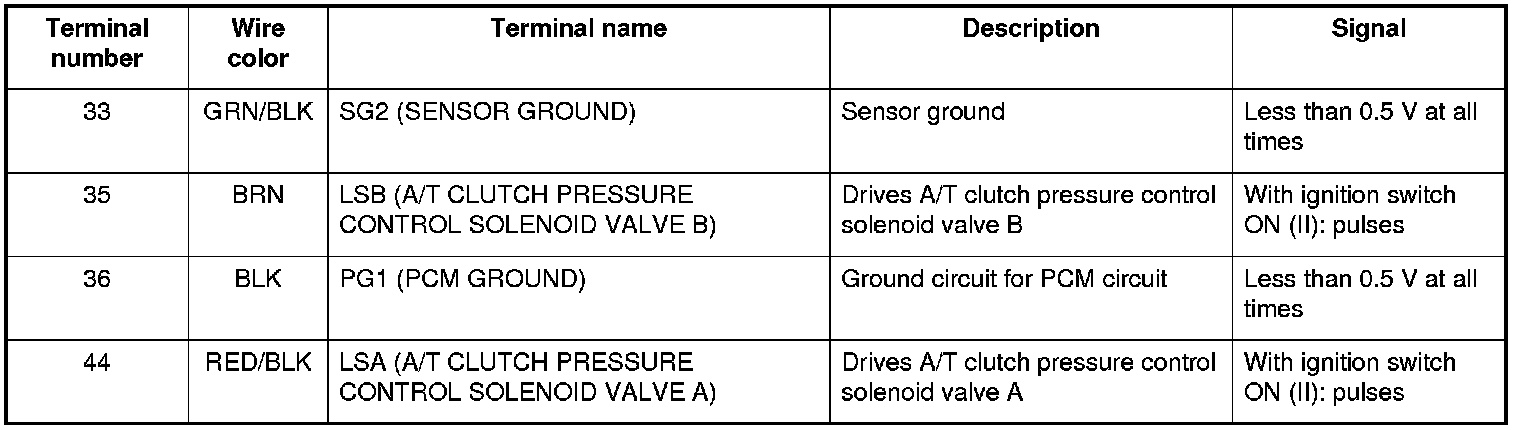 | Terminal number | Wire color | Terminal name | Description | Signal |
|---|---|---|---|---|
| 33 | GRN/BLK | SG2 (SENSOR GROUND) | Sensor ground | Less than 0.5 V at all times |
| 35 | BRN | LSB (A/T CLUTCH PRESSURE CONTROL SOLENOID VALVE B) | Drives A/T clutch pressure control solenoid valve B | With ignition switch ON (II): pulses |
| 36 | BLK | PG1 (PCM GROUND) | Ground circuit for PCM circuit | Less than 0.5 V at all times |
| 44 | RED/BLK | LSA (A/T CLUTCH PRESSURE CONTROL SOLENOID VALVE A) | Drives A/T clutch pressure control solenoid valve A | With ignition switch ON (II): pulses |